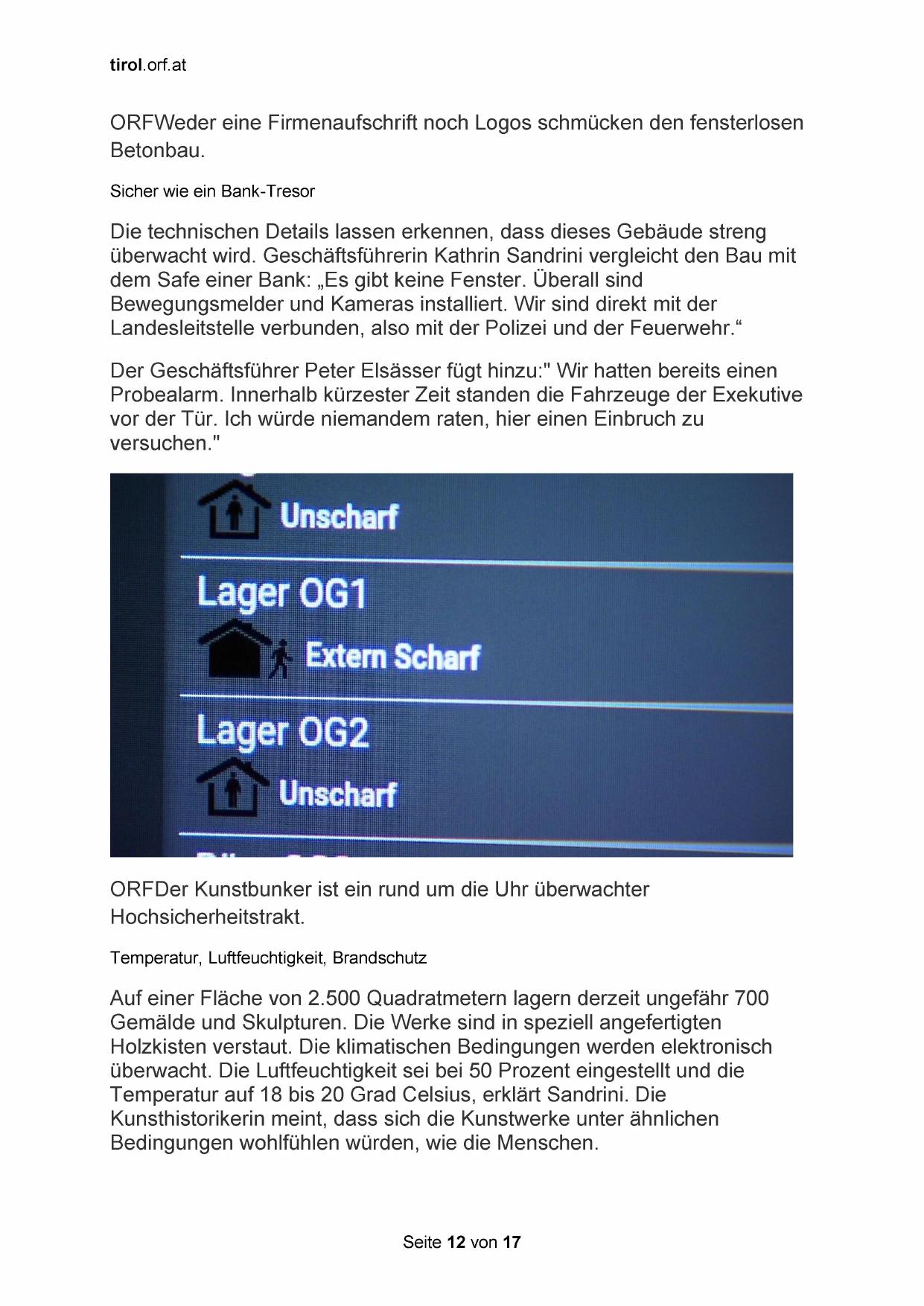 tirol.orf.at

ORFWeder eine Firmenaufschrift noch Logos schmücken den fensterlosen Betonbau.

Sicher wie ein Bank-Tresor

Die technischen Details lassen erkennen, dass dieses Gebäude streng überwacht wird. Geschäftsführerin Kathrin Sandrini vergleicht den Bau mit dem Safe einer Bank: „Es gibt keine Fenster. Überall sind Bewegungsmelder und Kameras installiert. Wir sind direkt mit der Landesleitstelle verbunden, also mit der Polizei und der Feuerwehr.“

Der Geschäftsführer Peter Elsässer fügt hinzu:" Wir hatten bereits einen Probealarm. Innerhalb kürzester Zeit standen die Fahrzeuge der Exekutive vor der Tür. Ich würde niemandem raten, hier einen Einbruch zu versuchen."

Unscharf

Lager OG1

Extern Scharf

Lager OG2

Unscharf

ORFDer Kunstbunker ist ein rund um die Uhr überwachter Hochsicherheitstrakt.

Temperatur, Luftfeuchtigkeit, Brandschutz

Auf einer Fläche von 2.500 Quadratmetern lagern derzeit ungefähr 700 Gemälde und Skulpturen. Die Werke sind in speziell angefertigten Holzkisten verstaut. Die klimatischen Bedingungen werden elektronisch überwacht. Die Luftfeuchtigkeit sei bei 50 Prozent eingestellt und die Temperatur auf 18 bis 20 Grad Celsius, erklärt Sandrini. Die Kunsthistorikerin meint, dass sich die Kunstwerke unter ähnlichen Bedingungen wohlfühlen würden, wie die Menschen.

Seite 12 von 17